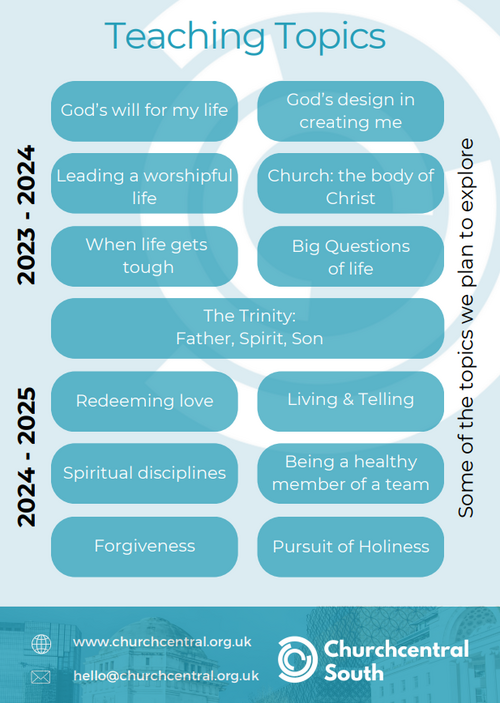 Teaching Topics

2023 - 2024

God's will for my life

God's design in creating me

Leading a worshipful life

Church: the body of Christ

When life gets tough

Big Questions of life

The Trinity:
Father, Spirit, Son

2024 - 2025

Redeeming love

Living & Telling

Spiritual disciplines

Being a healthy member of a team

Forgiveness

Pursuit of Holiness

Some of the topics we plan to explore

www.churchcentral.org.uk

hello@churchcentral.org.uk

Churchcentral
South